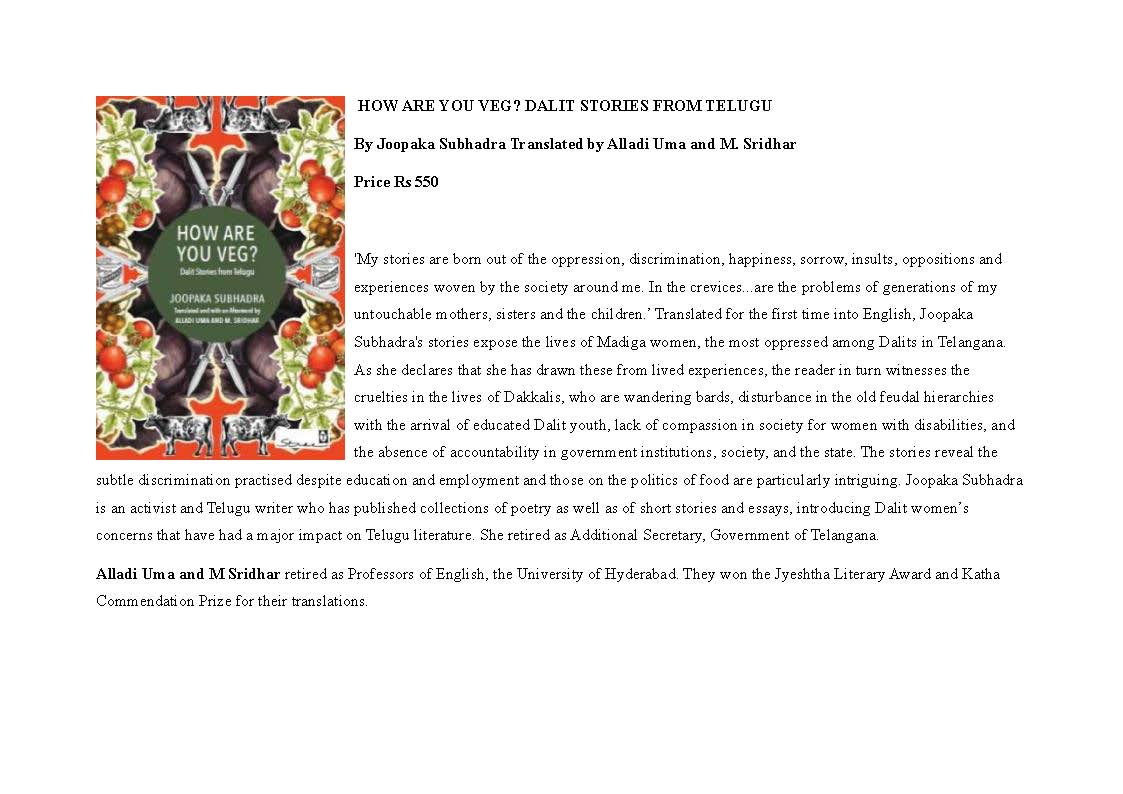 HOW ARE YOU VEG?
Dalit Stories from Telugu
JOOPAKA SUBHADRA
Translated and with an Afterword by
ALLADI UMA AND M. SRIDHAR

HOW ARE YOU VEG? DALIT STORIES FROM TELUGU

By Joopaka Subhadra Translated by Alladi Uma and M. Sridhar

Price Rs 550

'My stories are born out of the oppression, discrimination, happiness, sorrow, insults, oppositions and experiences woven by the society around me. In the crevices...are the problems of generations of my untouchable mothers, sisters and the children.' Translated for the first time into English, Joopaka Subhadra's stories expose the lives of Madiga women, the most oppressed among Dalits in Telangana. As she declares that she has drawn these from lived experiences, the reader in turn witnesses the cruelties in the lives of Dakkalis, who are wandering bards, disturbance in the old feudal hierarchies with the arrival of educated Dalit youth, lack of compassion in society for women with disabilities, and the absence of accountability in government institutions, society, and the state. The stories reveal the subtle discrimination practised despite education and employment and those on the politics of food are particularly intriguing. Joopaka Subhadra is an activist and Telugu writer who has published collections of poetry as well as of short stories and essays, introducing Dalit women's concerns that have had a major impact on Telugu literature. She retired as Additional Secretary, Government of Telangana.

Alladi Uma and M Sridhar retired as Professors of English, the University of Hyderabad. They won the Jyeshtha Literary Award and Katha Commendation Prize for their translations.